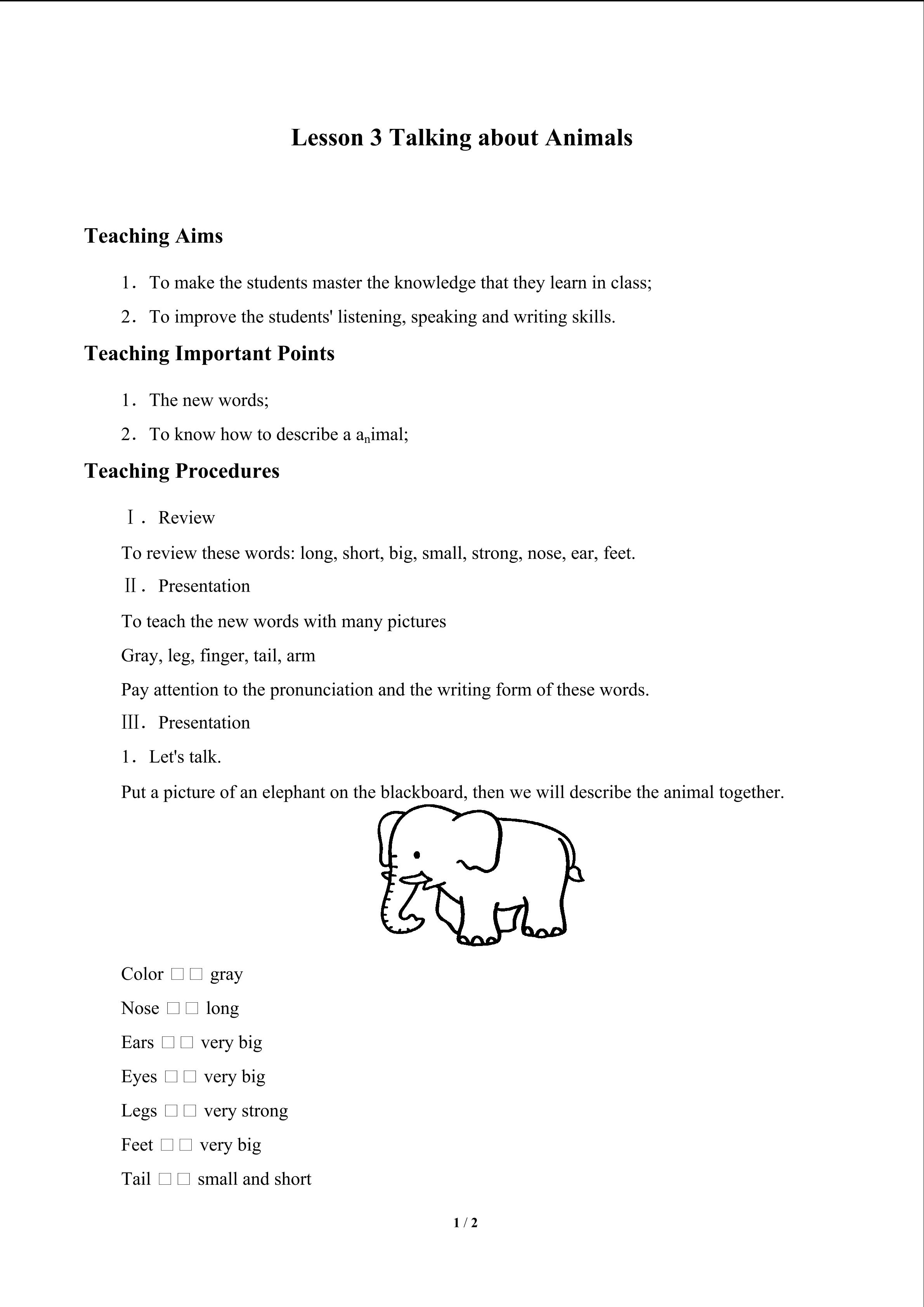 Lesson 3 Talking about Animals

Teaching Aims

1. To make the students master the knowledge that they learn in class;

2. To improve the students' listening, speaking and writing skills.

Teaching Important Points

1. The new words;

2. To know how to describe a a$_n$imal;

Teaching Procedures

Ⅰ. Review

To review these words: long, short, big, small, strong, nose, ear, feet.

Ⅱ. Presentation

To teach the new words with many pictures

Gray, leg, finger, tail, arm

Pay attention to the pronunciation and the writing form of these words.

Ⅲ. Presentation

1. Let's talk.

Put a picture of an elephant on the blackboard, then we will describe the animal together.

Color □□ gray

Nose □□ long

Ears □□ very big

Eyes □□ very big

Legs □□ very strong

Feet □□ very big

Tail □□ small and short

1 / 2